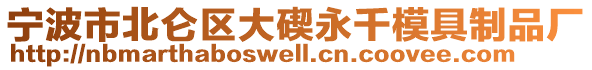 宁波市北仑区大碶永千模具制品厂
http://nbmarthaboswell.cn.coovee.com